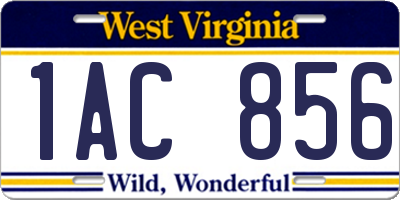 West Virginia

1AC 856

Wild, Wonderful